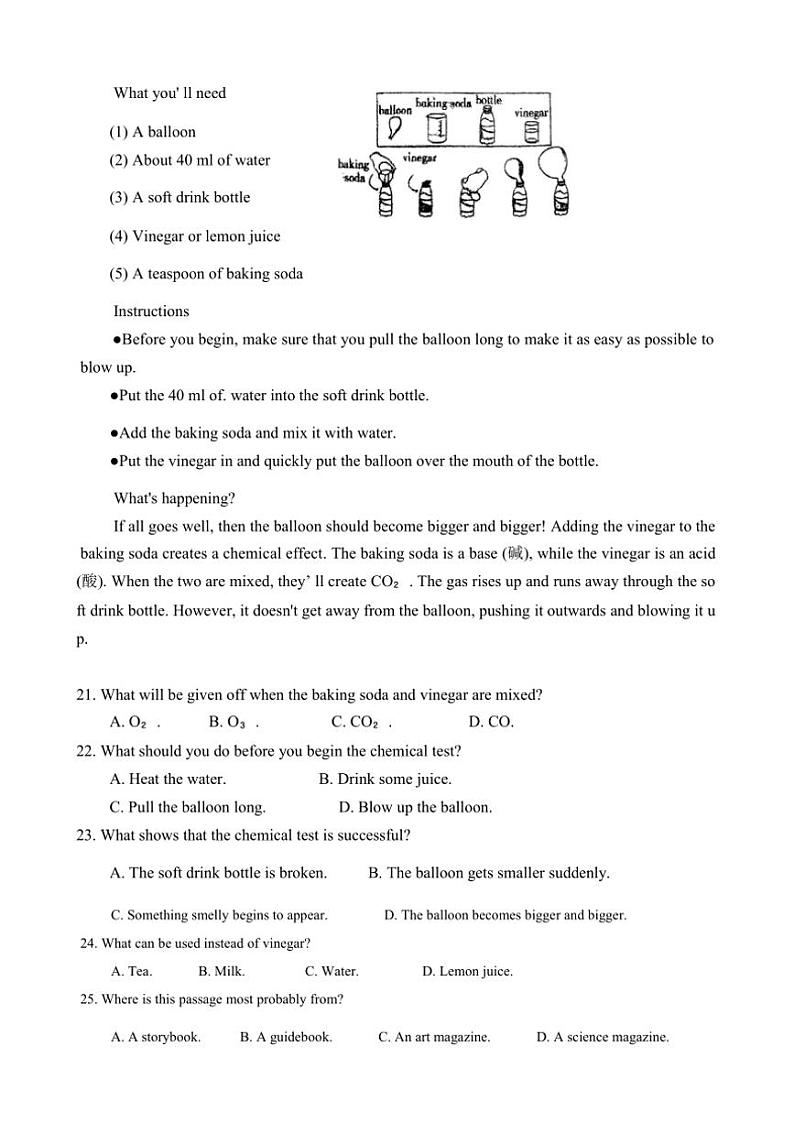 What you' ll need

(1) A balloon

(2) About 40 ml of water

(3) A soft drink bottle

(4) Vinegar or lemon juice

(5) A teaspoon of baking soda

balloon baking soda bottle vinegar

baking soda vinegar

Instructions

●Before you begin, make sure that you pull the balloon long to make it as easy as possible to blow up.

●Put the 40 ml of. water into the soft drink bottle.

●Add the baking soda and mix it with water.

●Put the vinegar in and quickly put the balloon over the mouth of the bottle.

What's happening?

If all goes well, then the balloon should become bigger and bigger! Adding the vinegar to the baking soda creates a chemical effect. The baking soda is a base (碱), while the vinegar is an acid (酸). When the two are mixed, they' ll create $CO_2$ . The gas rises up and runs away through the soft drink bottle. However, it doesn't get away from the balloon, pushing it outwards and blowing it up.

21. What will be given off when the baking soda and vinegar are mixed?

A. $O_2$ . B. $O_3$ . C. $CO_2$ . D. CO.

22. What should you do before you begin the chemical test?

A. Heat the water. B. Drink some juice.

C. Pull the balloon long. D. Blow up the balloon.

23. What shows that the chemical test is successful?

A. The soft drink bottle is broken. B. The balloon gets smaller suddenly.

C. Something smelly begins to appear. D. The balloon becomes bigger and bigger.

24. What can be used instead of vinegar?

A. Tea. B. Milk. C. Water. D. Lemon juice.

25. Where is this passage most probably from?

A. A storybook. B. A guidebook. C. An art magazine. D. A science magazine.